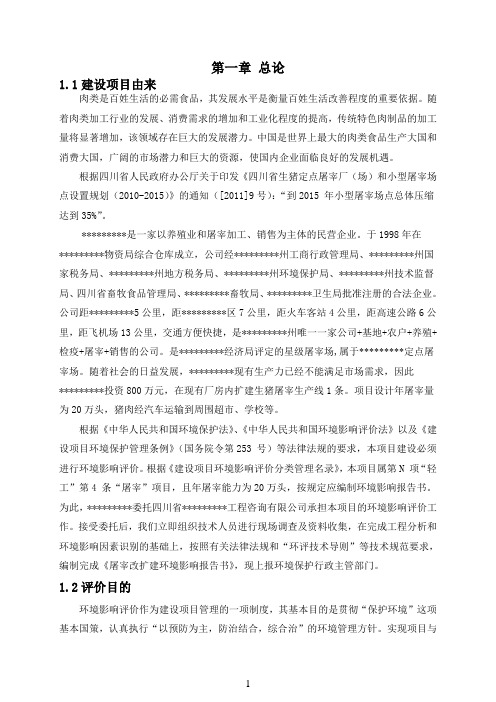 第一章 总论

1.1 建设项目由来

肉类是百姓生活的必需食品，其发展水平是衡量百姓生活改善程度的重要依据。随着肉类加工行业的发展、消费需求的增加和工业化程度的提高，传统特色肉制品的加工量将显著增加，该领域存在巨大的发展潜力。中国是世界上最大的肉类食品生产大国和消费大国，广阔的市场潜力和巨大的资源，使国内企业面临良好的发展机遇。

根据四川省人民政府办公厅关于印发《四川省生猪定点屠宰厂（场）和小型屠宰场点设置规划（2010-2015）》的通知（[2011]9 号）："到 2015 年小型屠宰场点总体压缩达到 35%"。

*********是一家以养殖业和屠宰加工、销售为主体的民营企业。于 1998 年在*********物资局综合仓库成立，公司经*********州工商行政管理局、*********州国家税务局、*********州地方税务局、*********州环境保护局、*********州技术监督局、四川省畜牧食品管理局、*********畜牧局、*********卫生局批准注册的合法企业。公司距*********5 公里，距*********区 7 公里，距火车客站 4 公里，距高速公路 6 公里，距飞机场 13 公里，交通方便快捷，是*********州唯一一家公司+基地+农户+养殖+检疫+屠宰+销售的公司。是*********经济局评定的星级屠宰场，属于*********定点屠宰场。随着社会的日益发展，*********现有生产力已经不能满足市场需求，因此*********投资 800 万元，在现有厂房内扩建生猪屠宰生产线 1 条。项目设计年屠宰量为 20 万头，猪肉经汽车运输到周围超市、学校等。

根据《中华人民共和国环境保护法》、《中华人民共和国环境影响评价法》以及《建设项目环境保护管理条例》（国务院令第 253 号）等法律法规的要求，本项目建设必须进行环境影响评价。根据《建设项目环境影响评价分类管理名录》，本项目属第 N 项"轻工"第 4 条"屠宰"项目，且年屠宰能力为 20 万头，按规定应编制环境影响报告书。为此，*********委托四川省*********工程咨询有限公司承担本项目的环境影响评价工作。接受委托后，我们立即组织技术人员进行现场调查及资料收集，在完成工程分析和环境影响因素识别的基础上，按照有关法律法规和"环评技术导则"等技术规范要求，编制完成《屠宰改扩建环境影响报告书》，现上报环境保护行政主管部门。

1.2 评价目的

环境影响评价作为建设项目管理的一项制度，其基本目的是贯彻"保护环境"这项基本国策，认真执行"以预防为主，防治结合，综合治"的环境管理方针。实现项目与

1